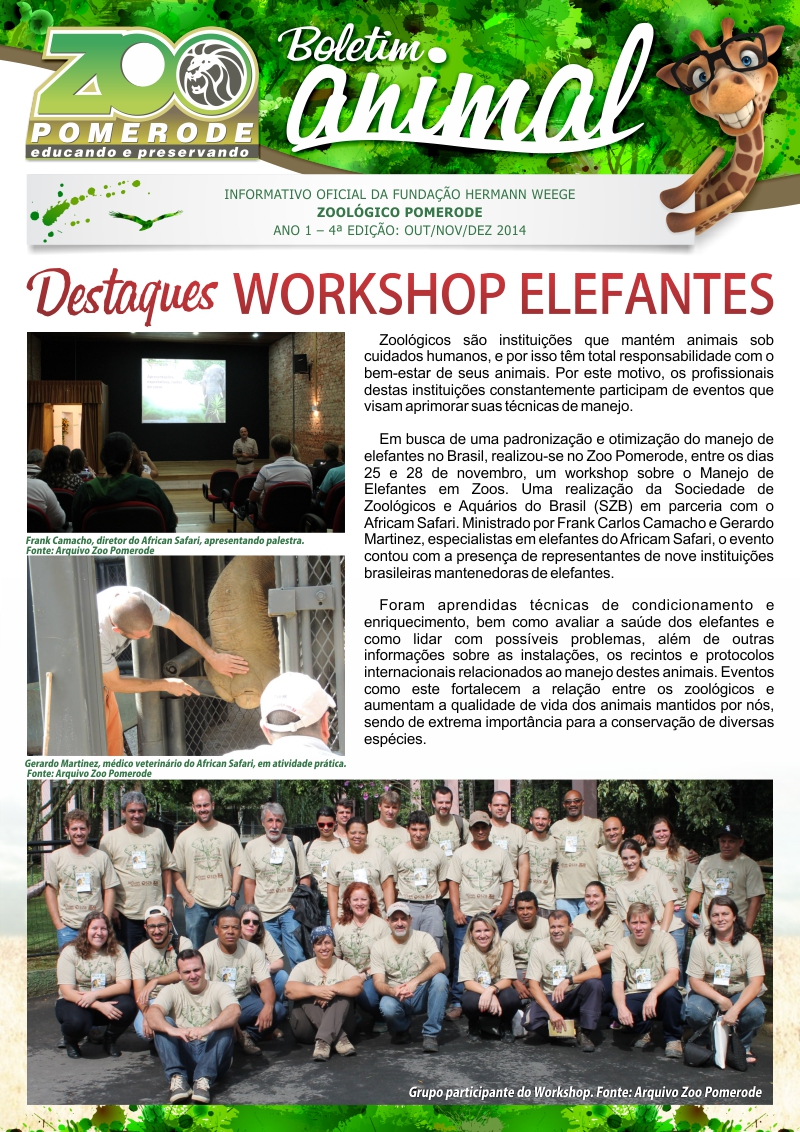 ZOO
POMERODE
educando e preservando

Boletim animal

INFORMATIVO OFICIAL DA FUNDAÇÃO HERMANN WEEGE
ZOOLÓGICO POMERODE
ANO 1 – 4ª EDIÇÃO: OUT/NOV/DEZ 2014

Destaques WORKSHOP ELEFANTES

Frank Camacho, diretor do African Safari, apresentando palestra.
Fonte: Arquivo Zoo Pomerode

Gerardo Martinez, médico veterinário do African Safari, em atividade prática.
Fonte: Arquivo Zoo Pomerode

Zoológicos são instituições que mantém animais sob cuidados humanos, e por isso têm total responsabilidade com o bem-estar de seus animais. Por este motivo, os profissionais destas instituições constantemente participam de eventos que visam aprimorar suas técnicas de manejo.

Em busca de uma padronização e otimização do manejo de elefantes no Brasil, realizou-se no Zoo Pomerode, entre os dias 25 e 28 de novembro, um workshop sobre o Manejo de Elefantes em Zoos. Uma realização da Sociedade de Zoológicos e Aquários do Brasil (SZB) em parceria com o Africam Safari. Ministrado por Frank Carlos Camacho e Gerardo Martinez, especialistas em elefantes do Africam Safari, o evento contou com a presença de representantes de nove instituições brasileiras mantenedoras de elefantes.

Foram aprendidas técnicas de condicionamento e enriquecimento, bem como avaliar a saúde dos elefantes e como lidar com possíveis problemas, além de outras informações sobre as instalações, os recintos e protocolos internacionais relacionados ao manejo destes animais. Eventos como este fortalecem a relação entre os zoológicos e aumentam a qualidade de vida dos animais mantidos por nós, sendo de extrema importância para a conservação de diversas espécies.

Grupo participante do Workshop. Fonte: Arquivo Zoo Pomerode